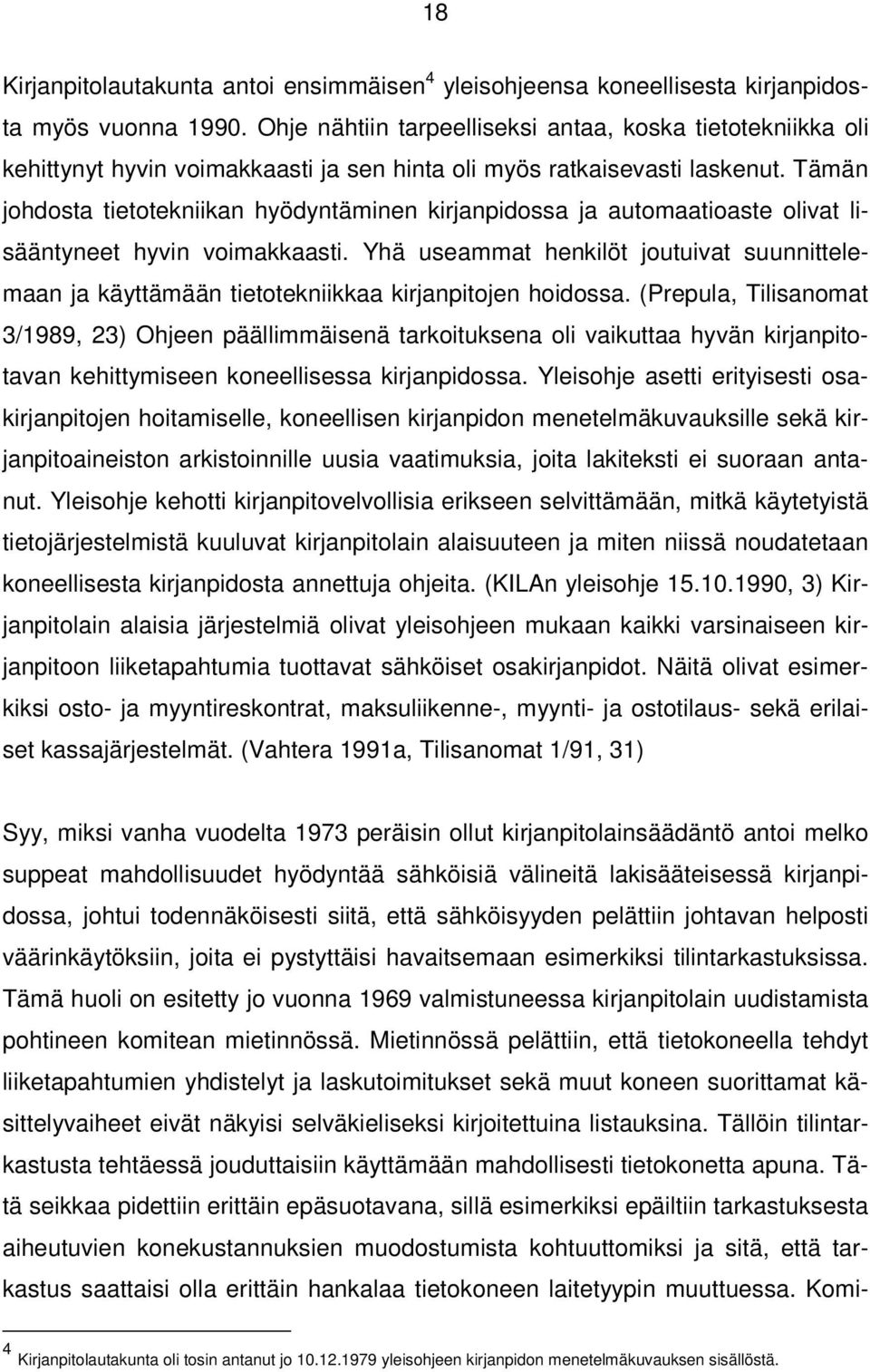 18

Kirjanpitolautakunta antoi ensimmäisen$^4$ yleisohjeensa koneellisesta kirjanpidosta myös vuonna 1990. Ohje nähtiin tarpeelliseksi antaa, koska tietotekniikka oli kehittynyt hyvin voimakkaasti ja sen hinta oli myös ratkaisevasti laskenut. Tämän johdosta tietotekniikan hyödyntäminen kirjanpidossa ja automaatioaste olivat lisääntyneet hyvin voimakkaasti. Yhä useammat henkilöt joutuivat suunnittelemaan ja käyttämään tietotekniikkaa kirjanpitojen hoidossa. (Prepula, Tilisanomat 3/1989, 23) Ohjeen päällimmäisenä tarkoituksena oli vaikuttaa hyvän kirjanpitotavan kehittymiseen koneellisessa kirjanpidossa. Yleisohje asetti erityisesti osakirjanpitojen hoitamiselle, koneellisen kirjanpidon menetelmäkuvauksille sekä kirjanpitoaineiston arkistoinnille uusia vaatimuksia, joita lakiteksti ei suoraan antanut. Yleisohje kehotti kirjanpitovelvollisia erikseen selvittämään, mitkä käytetyistä tietojärjestelmistä kuuluvat kirjanpitolain alaisuuteen ja miten niissä noudatetaan koneellisesta kirjanpidosta annettuja ohjeita. (KILAn yleisohje 15.10.1990, 3) Kirjanpitolain alaisia järjestelmiä olivat yleisohjeen mukaan kaikki varsinaiseen kirjanpitoon liiketapahtumia tuottavat sähköiset osakirjanpidot. Näitä olivat esimerkiksi osto- ja myyntireskontrat, maksuliikenne-, myynti- ja ostotilaus- sekä erilaiset kassajärjestelmät. (Vahtera 1991a, Tilisanomat 1/91, 31)

Syy, miksi vanha vuodelta 1973 peräisin ollut kirjanpitolainsäädäntö antoi melko suppeat mahdollisuudet hyödyntää sähköisiä välineitä lakisääteisessä kirjanpidossa, johtui todennäköisesti siitä, että sähköisyyden pelättiin johtavan helposti väärinkäytöksiin, joita ei pystyttäisi havaitsemaan esimerkiksi tilintarkastuksissa. Tämä huoli on esitetty jo vuonna 1969 valmistuneessa kirjanpitolain uudistamista pohtineen komitean mietinnössä. Mietinnössä pelättiin, että tietokoneella tehdyt liiketapahtumien yhdistelyt ja laskutoimitukset sekä muut koneen suorittamat käsittelyvaiheet eivät näkyisi selväkieliseksi kirjoitettuina listauksina. Tällöin tilintarkastusta tehtäessä jouduttaisiin käyttämään mahdollisesti tietokonetta apuna. Tätä seikkaa pidettiin erittäin epäsuotavana, sillä esimerkiksi epäiltiin tarkastuksesta aiheutuvien konekustannuksien muodostumista kohtuuttomiksi ja sitä, että tarkastus saattaisi olla erittäin hankalaa tietokoneen laitetyypin muuttuessa. Komi-

$^4$ Kirjanpitolautakunta oli tosin antanut jo 10.12.1979 yleisohjeen kirjanpidon menetelmäkuvauksen sisällöstä.